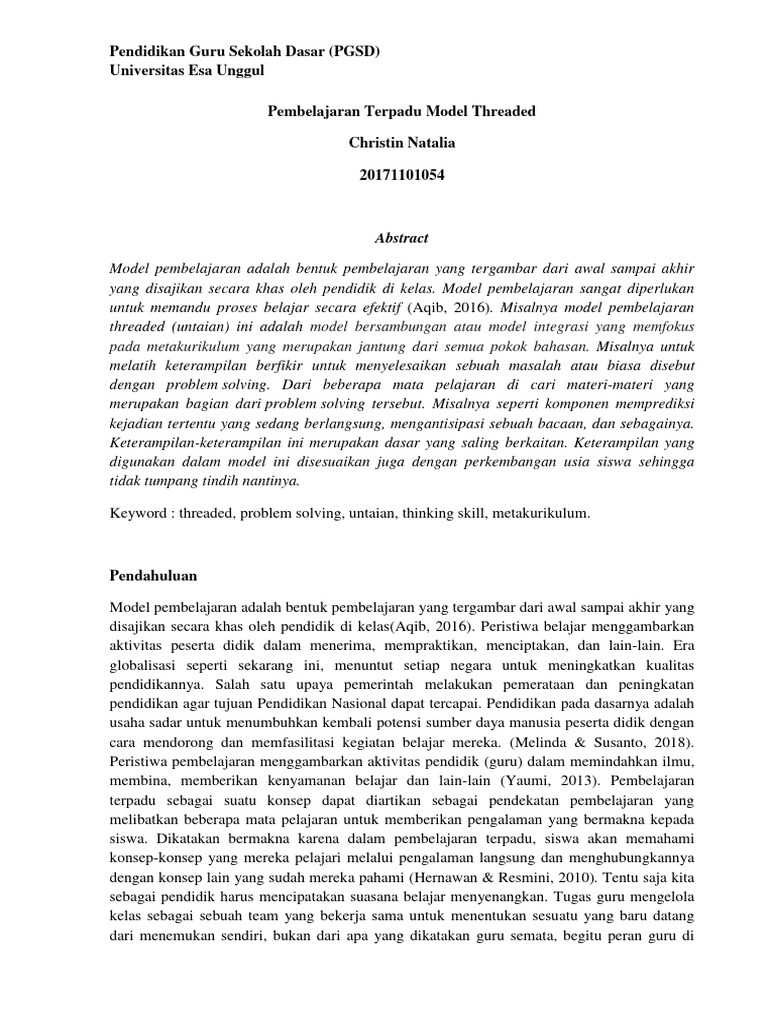 Pendidikan Guru Sekolah Dasar (PGSD)
Universitas Esa Unggul

Pembelajaran Terpadu Model Threaded

Christin Natalia

20171101054

Abstract

Model pembelajaran adalah bentuk pembelajaran yang tergambar dari awal sampai akhir yang disajikan secara khas oleh pendidik di kelas. Model pembelajaran sangat diperlukan untuk memandu proses belajar secara efektif (Aqib, 2016). Misalnya model pembelajaran threaded (untaian) ini adalah model bersambungan atau model integrasi yang memfokus pada metakurikulum yang merupakan jantung dari semua pokok bahasan. Misalnya untuk melatih keterampilan berfikir untuk menyelesaikan sebuah masalah atau biasa disebut dengan problem solving. Dari beberapa mata pelajaran di cari materi-materi yang merupakan bagian dari problem solving tersebut. Misalnya seperti komponen memprediksi kejadian tertentu yang sedang berlangsung, mengantisipasi sebuah bacaan, dan sebagainya. Keterampilan-keterampilan ini merupakan dasar yang saling berkaitan. Keterampilan yang digunakan dalam model ini disesuaikan juga dengan perkembangan usia siswa sehingga tidak tumpang tindih nantinya.

Keyword : threaded, problem solving, untaian, thinking skill, metakurikulum.

Pendahuluan

Model pembelajaran adalah bentuk pembelajaran yang tergambar dari awal sampai akhir yang disajikan secara khas oleh pendidik di kelas(Aqib, 2016). Peristiwa belajar menggambarkan aktivitas peserta didik dalam menerima, mempraktikan, menciptakan, dan lain-lain. Era globalisasi seperti sekarang ini, menuntut setiap negara untuk meningkatkan kualitas pendidikannya. Salah satu upaya pemerintah melakukan pemerataan dan peningkatan pendidikan agar tujuan Pendidikan Nasional dapat tercapai. Pendidikan pada dasarnya adalah usaha sadar untuk menumbuhkan kembali potensi sumber daya manusia peserta didik dengan cara mendorong dan memfasilitasi kegiatan belajar mereka. (Melinda & Susanto, 2018). Peristiwa pembelajaran menggambarkan aktivitas pendidik (guru) dalam memindahkan ilmu, membina, memberikan kenyamanan belajar dan lain-lain (Yaumi, 2013). Pembelajaran terpadu sebagai suatu konsep dapat diartikan sebagai pendekatan pembelajaran yang melibatkan beberapa mata pelajaran untuk memberikan pengalaman yang bermakna kepada siswa. Dikatakan bermakna karena dalam pembelajaran terpadu, siswa akan memahami konsep-konsep yang mereka pelajari melalui pengalaman langsung dan menghubungkannya dengan konsep lain yang sudah mereka pahami (Hernawan & Resmini, 2010). Tentu saja kita sebagai pendidik harus mencipatakan suasana belajar menyenangkan. Tugas guru mengelola kelas sebagai sebuah team yang bekerja sama untuk menentukan sesuatu yang baru datang dari menemukan sendiri, bukan dari apa yang dikatakan guru semata, begitu peran guru di